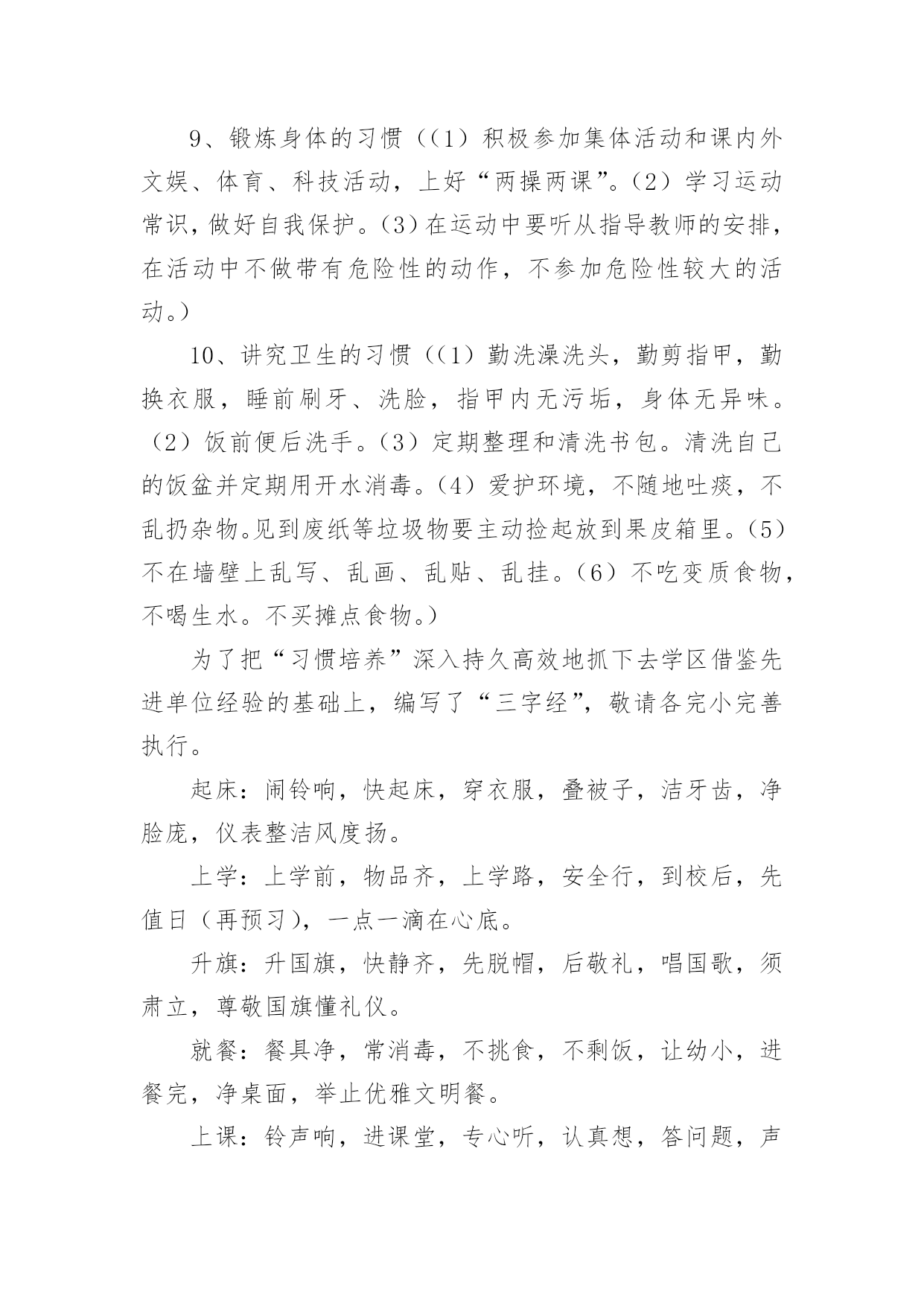 9、锻炼身体的习惯（（1）积极参加集体活动和课内外文娱、体育、科技活动，上好“两操两课”。（2）学习运动常识，做好自我保护。（3）在运动中要听从指导教师的安排，在活动中不做带有危险性的动作，不参加危险性较大的活动。）

10、讲究卫生的习惯（（1）勤洗澡洗头，勤剪指甲，勤换衣服，睡前刷牙、洗脸，指甲内无污垢，身体无异味。（2）饭前便后洗手。（3）定期整理和清洗书包。清洗自己的饭盆并定期用开水消毒。（4）爱护环境，不随地吐痰，不乱扔杂物。见到废纸等垃圾物要主动捡起放到果皮箱里。（5）不在墙壁上乱写、乱画、乱贴、乱挂。（6）不吃变质食物，不喝生水。不买摊点食物。）

为了把“习惯培养”深入持久高效地抓下去学区借鉴先进单位经验的基础上，编写了“三字经”，敬请各完小完善执行。

起床：闹铃响，快起床，穿衣服，叠被子，洁牙齿，净脸庞，仪表整洁风度扬。

上学：上学前，物品齐，上学路，安全行，到校后，先值日（再预习），一点一滴在心底。

升旗：升国旗，快静齐，先脱帽，后敬礼，唱国歌，须肃立，尊敬国旗懂礼仪。

就餐：餐具净，常消毒，不挑食，不剩饭，让幼小，进餐完，净桌面，举止优雅文明餐。

上课：铃声响，进课堂，专心听，认真想，答问题，声